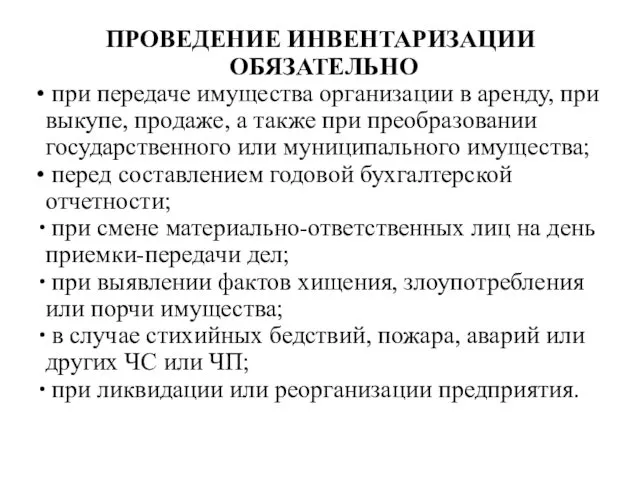 ПРОВЕДЕНИЕ ИНВЕНТАРИЗАЦИИ ОБЯЗАТЕЛЬНО

• при передаче имущества организации в аренду, при выкупе, продаже, а также при преобразовании государственного или муниципального имущества;
• перед составлением годовой бухгалтерской отчетности;
• при смене материально-ответственных лиц на день приемки-передачи дел;
• при выявлении фактов хищения, злоупотребления или порчи имущества;
• в случае стихийных бедствий, пожара, аварий или других ЧС или ЧП;
• при ликвидации или реорганизации предприятия.